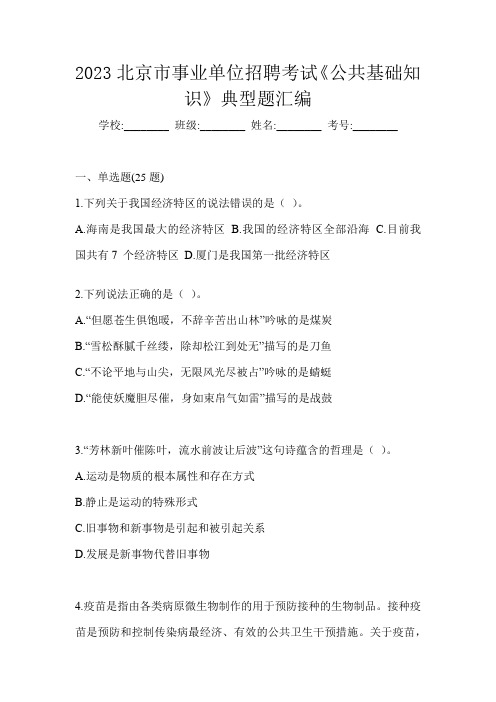 2023 北京市事业单位招聘考试《公共基础知识》典型题汇编

学校:________ 班级:________ 姓名:________ 考号:________

一、单选题(25 题)

1.下列关于我国经济特区的说法错误的是（ ）。

A.海南是我国最大的经济特区 B.我国的经济特区全部沿海 C.目前我国共有 7 个经济特区 D.厦门是我国第一批经济特区

2.下列说法正确的是（ ）。

A.“但愿苍生俱饱暖，不辞辛苦出山林”吟咏的是煤炭

B.“雪松酥腻千丝缕，除却松江到处无”描写的是刀鱼

C.“不论平地与山尖，无限风光尽被占”吟咏的是蜻蜓

D.“能使妖魔胆尽催，身如束帛气如雷”描写的是战鼓

3.“芳林新叶催陈叶，流水前波让后波”这句诗蕴含的哲理是（ ）。

A.运动是物质的根本属性和存在方式

B.静止是运动的特殊形式

C.旧事物和新事物是引起和被引起关系

D.发展是新事物代替旧事物

4.疫苗是指由各类病原微生物制作的用于预防接种的生物制品。接种疫苗是预防和控制传染病最经济、有效的公共卫生干预措施。关于疫苗，